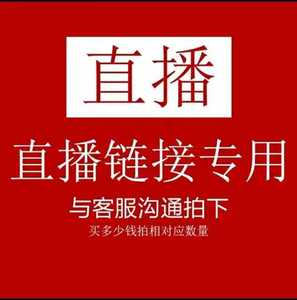 直播

直播链接专用

与客服沟通拍下

买多少钱拍相对应数量